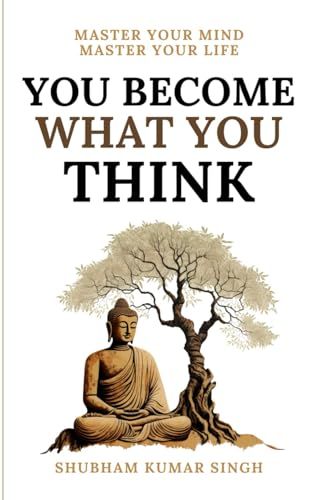 MASTER YOUR MIND
MASTER YOUR LIFE

YOU BECOME
WHAT YOU
THINK

SHUBHAM KUMAR SINGH